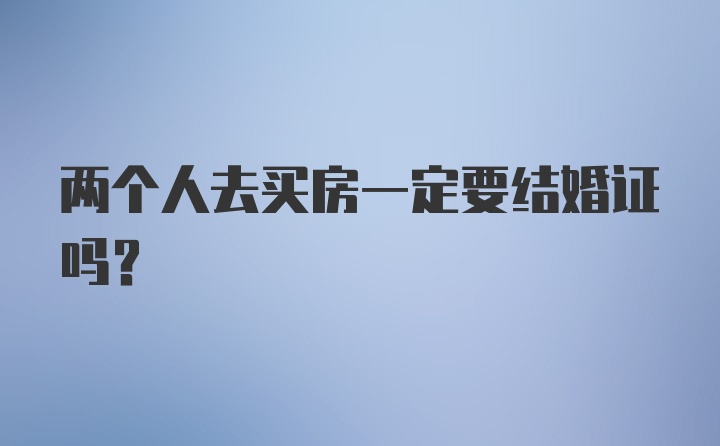 两个人去买房一定要结婚证吗？